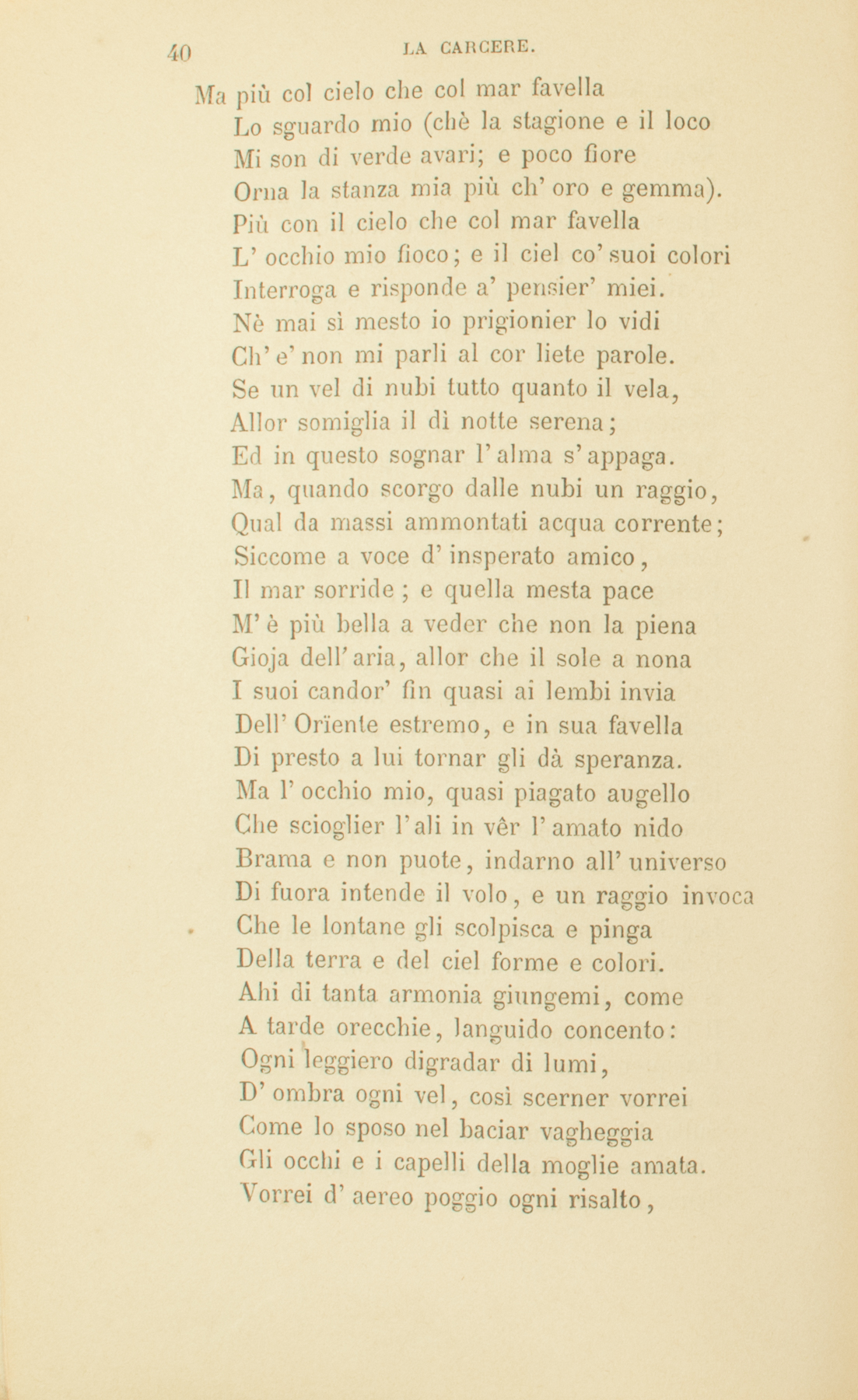 40 LA CARCERE.

Ma più col cielo che col mar favella
Lo sguardo mio (chè la stagione e il loco
Mi son di verde avari; e poco fiore
Orna la stanza mia più ch' oro e gemma).
Più con il cielo che col mar favella
L' occhio mio fioco; e il ciel co' suoi colori
Interroga e risponde a' pensier' miei.
Nè mai sì mesto io prigionier lo vidi
Ch' e' non mi parli al cor liete parole.
Se un vel di nubi tutto quanto il vela,
Allor somiglia il dì notte serena;
Ed in questo sognar l' alma s' appaga.
Ma, quando scorgo dalle nubi un raggio,
Qual da massi ammontati acqua corrente;
Siccome a voce d' insperato amico,
Il mar sorride ; e quella mesta pace
M' è più bella a veder che non la piena
Gioja dell' aria, allor che il sole a nona
I suoi candor' fin quasi ai lembi invia
Dell' Orïente estremo, e in sua favella
Di presto a lui tornar gli dà speranza.
Ma l' occhio mio, quasi piagato augello
Che scioglier l' ali in vêr l' amato nido
Brama e non puote, indarno all' universo
Di fuora intende il volo, e un raggio invoca
Che le lontane gli scolpisca e pinga
Della terra e del ciel forme e colori.
Ahi di tanta armonia giungemi, come
A tarde orecchie, languido concento:
Ogni leggiero digradar di lumi,
D' ombra ogni vel, così scerner vorrei
Come lo sposo nel baciar vagheggia
Gli occhi e i capelli della moglie amata.
Vorrei d' aereo poggio ogni risalto,